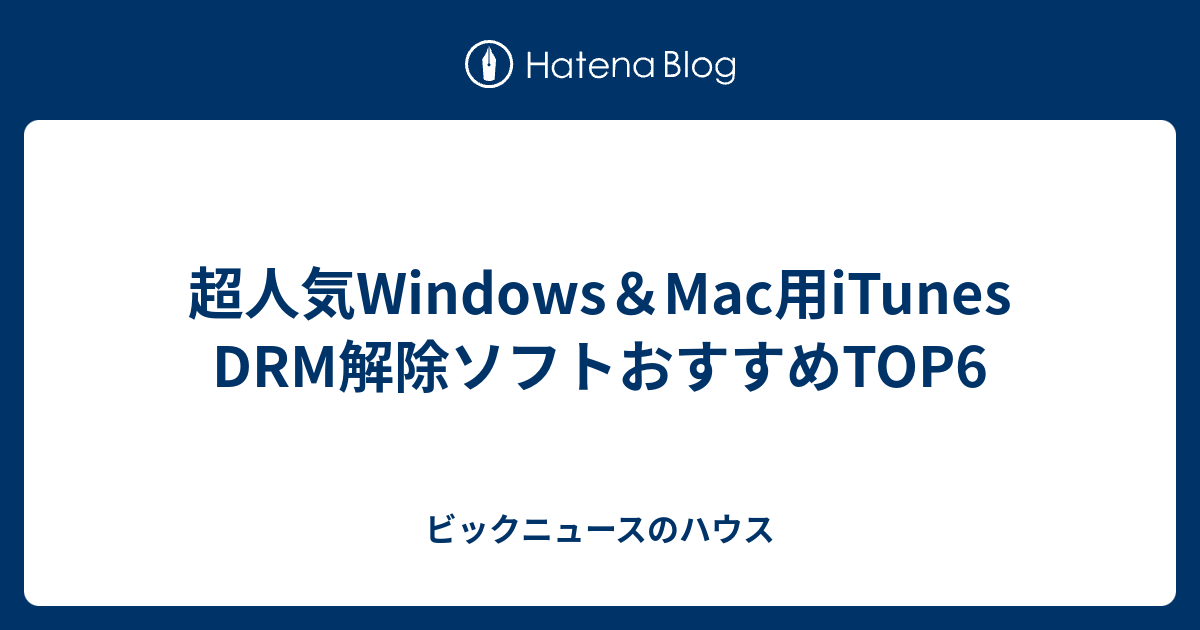 Hatena Blog

超人気Windows＆Mac用iTunes DRM解除ソフトおすすめTOP6

ビックニュースのハウス